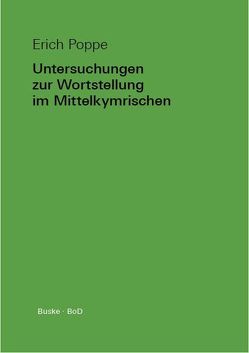 Erich Poppe

Untersuchungen zur Wortstellung im Mittelkymrischen

Buske · BoD